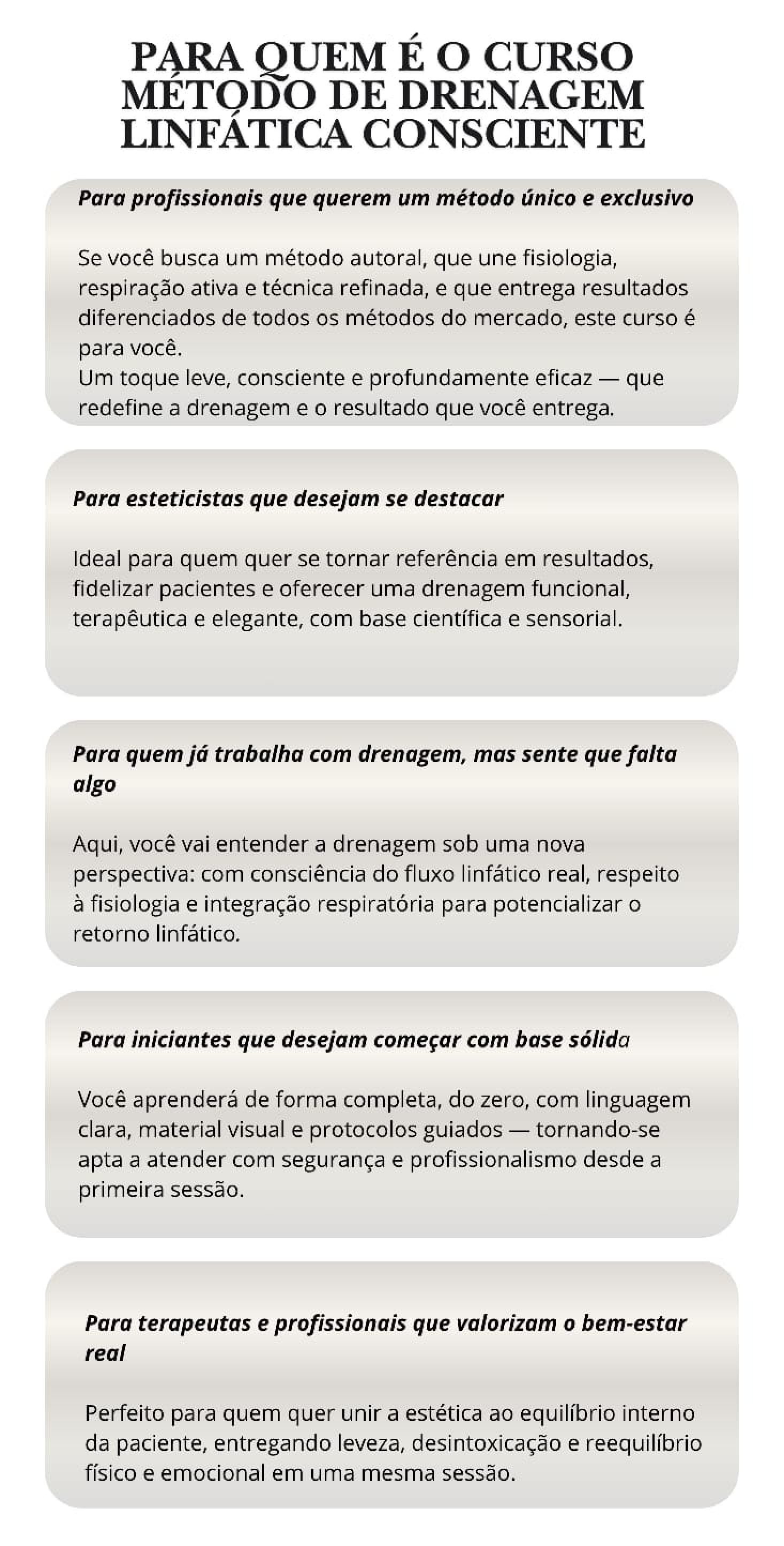 PARA QUEM É O CURSO MÉTODO DE DRENAGEM LINFÁTICA CONSCIENTE

Para profissionais que querem um método único e exclusivo

Se você busca um método autoral, que une fisiologia, respiração ativa e técnica refinada, e que entrega resultados diferenciados de todos os métodos do mercado, este curso é para você.
Um toque leve, consciente e profundamente eficaz — que redefine a drenagem e o resultado que você entrega.

Para esteticistas que desejam se destacar

Ideal para quem quer se tornar referência em resultados, fidelizar pacientes e oferecer uma drenagem funcional, terapêutica e elegante, com base científica e sensorial.

Para quem já trabalha com drenagem, mas sente que falta algo

Aqui, você vai entender a drenagem sob uma nova perspectiva: com consciência do fluxo linfático real, respeito à fisiologia e integração respiratória para potencializar o retorno linfático.

Para iniciantes que desejam começar com base sólida

Você aprenderá de forma completa, do zero, com linguagem clara, material visual e protocolos guiados — tornando-se apta a atender com segurança e profissionalismo desde a primeira sessão.

Para terapeutas e profissionais que valorizam o bem-estar real

Perfeito para quem quer unir a estética ao equilíbrio interno da paciente, entregando leveza, desintoxicação e reequilíbrio físico e emocional em uma mesma sessão.